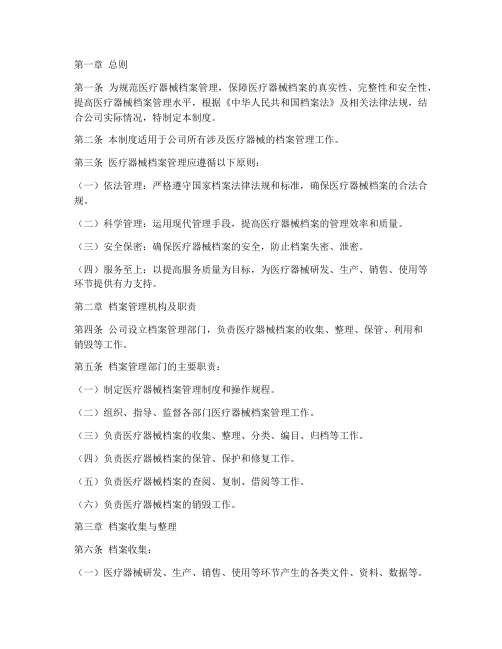 第一章 总则

第一条 为规范医疗器械档案管理，保障医疗器械档案的真实性、完整性和安全性，提高医疗器械档案管理水平，根据《中华人民共和国档案法》及相关法律法规，结合公司实际情况，特制定本制度。

第二条 本制度适用于公司所有涉及医疗器械的档案管理工作。

第三条 医疗器械档案管理应遵循以下原则：

（一）依法管理：严格遵守国家档案法律法规和标准，确保医疗器械档案的合法合规。

（二）科学管理：运用现代管理手段，提高医疗器械档案的管理效率和质量。

（三）安全保密：确保医疗器械档案的安全，防止档案失密、泄密。

（四）服务至上：以提高服务质量为目标，为医疗器械研发、生产、销售、使用等环节提供有力支持。

第二章 档案管理机构及职责

第四条 公司设立档案管理部门，负责医疗器械档案的收集、整理、保管、利用和销毁等工作。

第五条 档案管理部门的主要职责：

（一）制定医疗器械档案管理制度和操作规程。

（二）组织、指导、监督各部门医疗器械档案管理工作。

（三）负责医疗器械档案的收集、整理、分类、编目、归档等工作。

（四）负责医疗器械档案的保管、保护和修复工作。

（五）负责医疗器械档案的查阅、复制、借阅等工作。

（六）负责医疗器械档案的销毁工作。

第三章 档案收集与整理

第六条 档案收集：

（一）医疗器械研发、生产、销售、使用等环节产生的各类文件、资料、数据等。